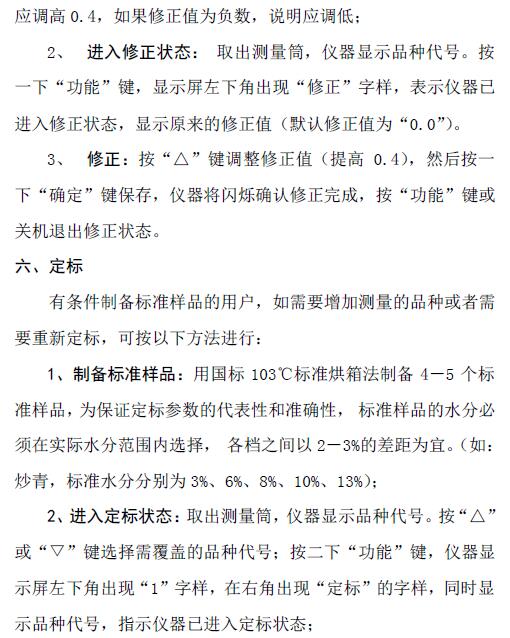 应调高 0.4，如果修正值为负数，说明应调低；

2、 进入修正状态： 取出测量筒，仪器显示品种代号。按一下“功能”键，显示屏左下角出现“修正”字样，表示仪器已进入修正状态，显示原来的修正值（默认修正值为“0.0”）。

3、 修正：按“△”键调整修正值（提高 0.4），然后按一下“确定”键保存，仪器将闪烁确认修正完成，按“功能”键或关机退出修正状态。

六、定标

有条件制备标准样品的用户，如需要增加测量的品种或者需要重新定标，可按以下方法进行：

1、制备标准样品：用国标 103℃标准烘箱法制备 4－5 个标准样品，为保证定标参数的代表性和准确性， 标准样品的水分必须在实际水分范围内选择， 各档之间以 2－3%的差距为宜。（如：炒青，标准水分分别为 3%、6%、8%、10%、13%）；

2、进入定标状态：取出测量筒，仪器显示品种代号。按“△”或“▽”键选择需覆盖的品种代号；按二下“功能”键，仪器显示屏左下角出现“1”字样，在右角出现“定标”的字样，同时显示品种代号，指示仪器已进入定标状态；